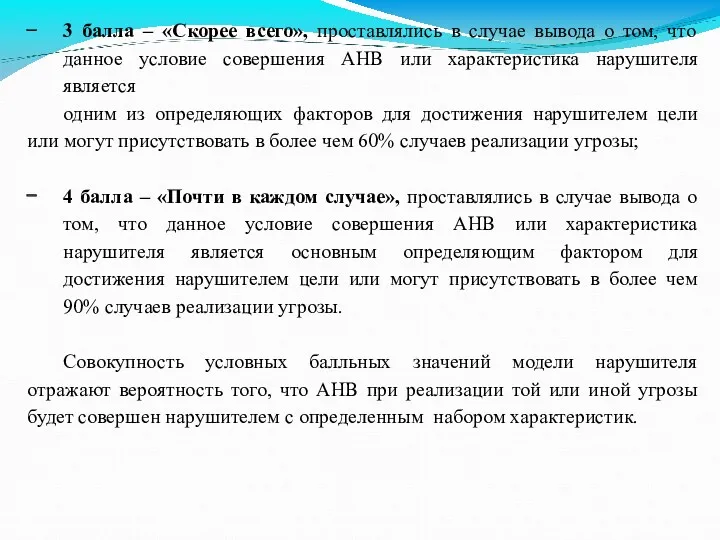 − 3 балла – «Скорее всего», проставлялись в случае вывода о том, что данное условие совершения АНВ или характеристика нарушителя является

одним из определяющих факторов для достижения нарушителем цели или могут присутствовать в более чем 60% случаев реализации угрозы;

− 4 балла – «Почти в каждом случае», проставлялись в случае вывода о том, что данное условие совершения АНВ или характеристика нарушителя является основным определяющим фактором для достижения нарушителем цели или могут присутствовать в более чем 90% случаев реализации угрозы.

Совокупность условных балльных значений модели нарушителя отражают вероятность того, что АНВ при реализации той или иной угрозы будет совершен нарушителем с определенным набором характеристик.